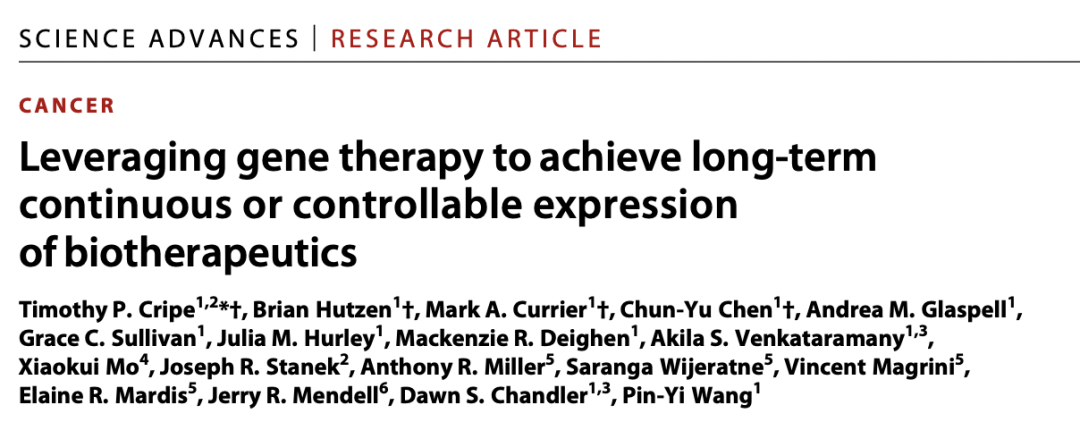 SCIENCE ADVANCES | RESEARCH ARTICLE

CANCER

Leveraging gene therapy to achieve long-term continuous or controllable expression of biotherapeutics

Timothy P. Cripe$^{1,2}$*†, Brian Hutzen$^{1}$†, Mark A. Currier$^{1}$†, Chun-Yu Chen$^{1}$†, Andrea M. Glaspell$^{1}$, Grace C. Sullivan$^{1}$, Julia M. Hurley$^{1}$, Mackenzie R. Deighen$^{1}$, Akila S. Venkataramany$^{1,3}$, Xiaokui Mo$^{4}$, Joseph R. Stanek$^{2}$, Anthony R. Miller$^{5}$, Saranga Wijeratne$^{5}$, Vincent Magrini$^{5}$, Elaine R. Mardis$^{5}$, Jerry R. Mendell$^{6}$, Dawn S. Chandler$^{1,3}$, Pin-Yi Wang$^{1}$